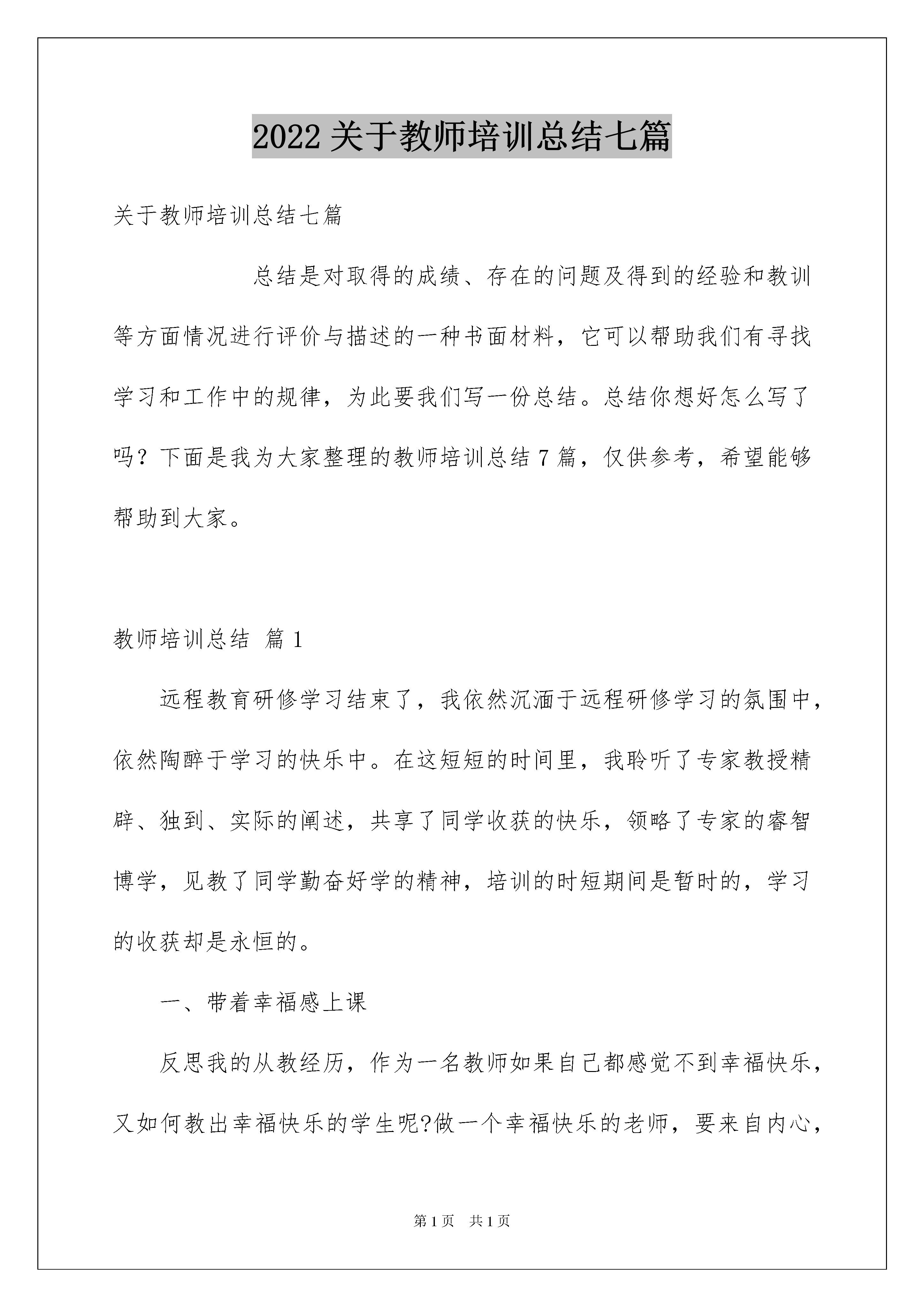 2022 关于教师培训总结七篇

关于教师培训总结七篇

总结是对取得的成绩、存在的问题及得到的经验和教训等方面情况进行评价与描述的一种书面材料，它可以帮助我们有寻找学习和工作中的规律，为此要我们写一份总结。总结你想好怎么写了吗？下面是我为大家整理的教师培训总结 7 篇，仅供参考，希望能够帮助到大家。

教师培训总结 篇 1

远程教育研修学习结束了，我依然沉湎于远程研修学习的氛围中，依然陶醉于学习的快乐中。在这短短的时间里，我聆听了专家教授精辟、独到、实际的阐述，共享了同学收获的快乐，领略了专家的睿智博学，见教了同学勤奋好学的精神，培训的时短期间是暂时的，学习的收获却是永恒的。

一、带着幸福感上课

反思我的从教经历，作为一名教师如果自己都感觉不到幸福快乐，又如何教出幸福快乐的学生呢?做一个幸福快乐的老师，要来自内心，

第 1 页　共 1 页